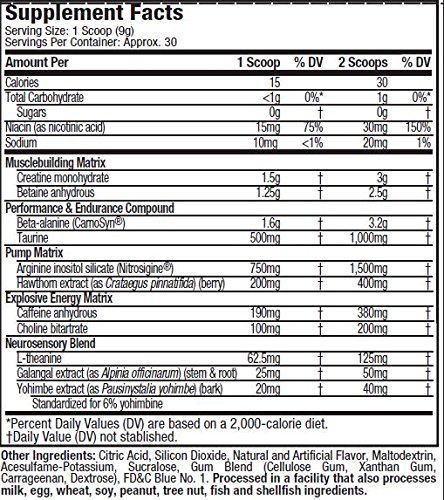 Supplement Facts
Serving Size: 1 Scoop (9g)
Servings Per Container: Approx. 30

| Amount Per | 1 Scoop | % DV | 2 Scoops | % DV |
|---|---|---|---|---|
| Calories | 15 | | 30 | |
| Total Carbohydrate | <1g | 0%* | 1g | 0%* |
| Sugars | 0g | † | 0g | † |
| Niacin (as nicotinic acid) | 15mg | 75% | 30mg | 150% |
| Sodium | 10mg | <1% | 20mg | 1% |
| Musclebuilding Matrix | | | | |
| Creatine monohydrate | 1.5g | † | 3g | † |
| Betaine anhydrous | 1.25g | † | 2.5g | † |
| Performance & Endurance Compound | | | | |
| Beta-alanine (CarnoSyn®) | 1.6g | † | 3.2g | † |
| Taurine | 500mg | † | 1,000mg | † |
| Pump Matrix | | | | |
| Arginine inositol silicate (Nitrosigine®) | 750mg | † | 1,500mg | † |
| Hawthorn extract (as Crataegus pinnatifida) (berry) | 200mg | † | 400mg | † |
| Explosive Energy Matrix | | | | |
| Caffeine anhydrous | 190mg | † | 380mg | † |
| Choline bitartrate | 100mg | † | 200mg | † |
| Neurosensory Blend | | | | |
| L-theanine | 62.5mg | † | 125mg | † |
| Galangal extract (as Alpinia officinarum) (stem & root) | 25mg | † | 50mg | † |
| Yohimbe extract (as Pausinystalia yohimbe) (bark) | 20mg | † | 40mg | † |
| Standardized for 6% yohimbine | | | | |

*Percent Daily Values (DV) are based on a 2,000-calorie diet.
†Daily Value (DV) not stablished.

Other Ingredients: Citric Acid, Silicon Dioxide, Natural and Artificial Flavor, Maltodextrin, Acesulfame-Potassium, Sucralose, Gum Blend (Cellulose Gum, Xanthan Gum, Carrageenan, Dextrose), FD&C Blue No. 1. Processed in a facility that also processes milk, egg, wheat, soy, peanut, tree nut, fish and shellfish ingredients.